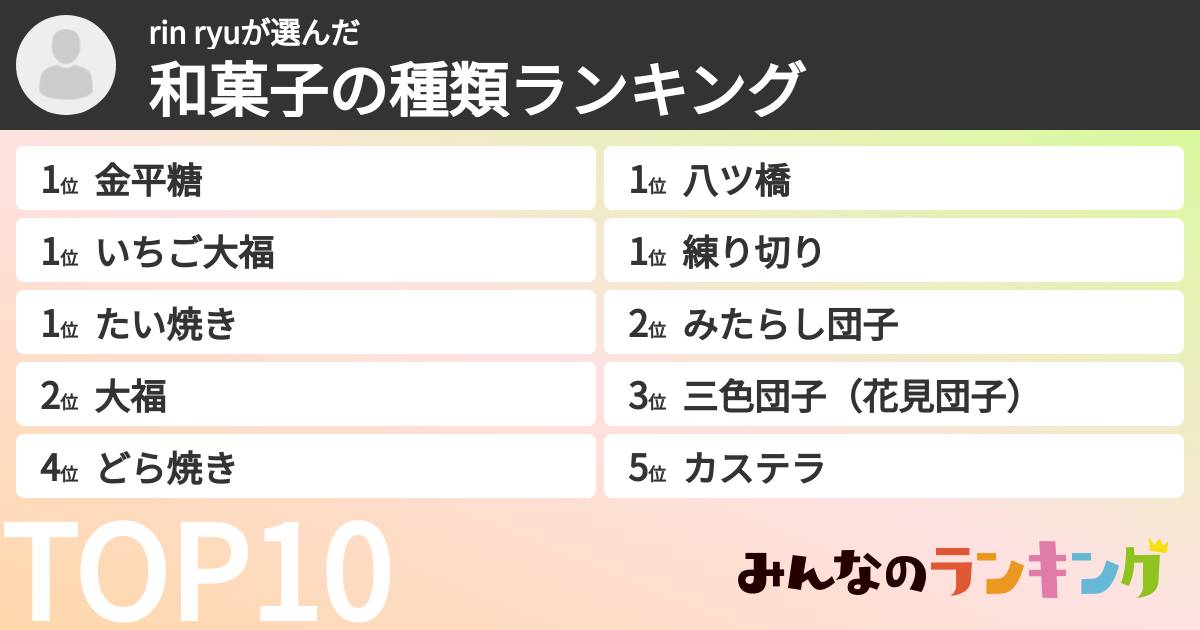 rin ryuが選んだ
和菓子の種類ランキング

1位 金平糖
1位 いちご大福
1位 たい焼き
2位 大福
4位 どら焼き

1位 八ツ橋
1位 練り切り
2位 みたらし団子
3位 三色団子（花見団子）
5位 カステラ

TOP10

みんなのランキング